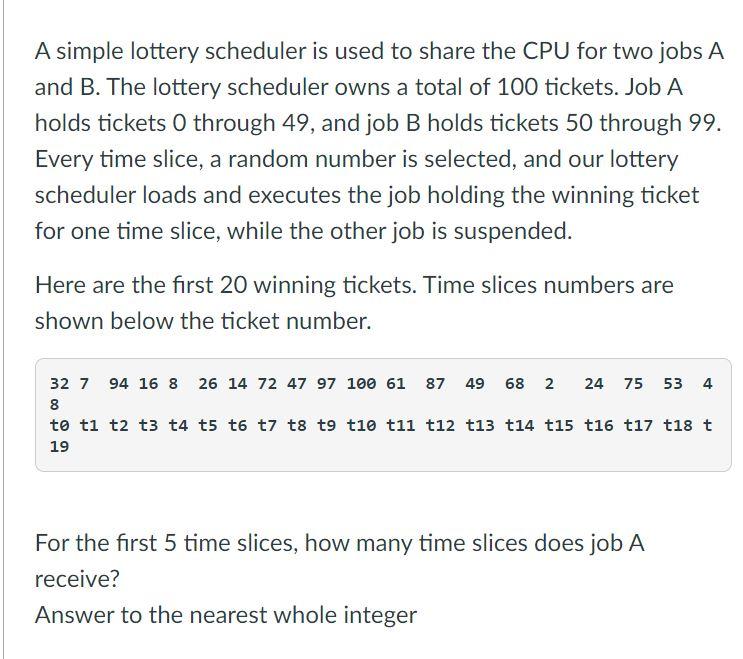 A simple lottery scheduler is used to share the CPU for two jobs A and B. The lottery scheduler owns a total of 100 tickets. Job A holds tickets 0 through 49, and job B holds tickets 50 through 99. Every time slice, a random number is selected, and our lottery scheduler loads and executes the job holding the winning ticket for one time slice, while the other job is suspended.

Here are the first 20 winning tickets. Time slices numbers are shown below the ticket number.

32 7 94 16 8 26 14 72 47 97 100 61 87 49 68 2 24 75 53 4
8
t0 t1 t2 t3 t4 t5 t6 t7 t8 t9 t10 t11 t12 t13 t14 t15 t16 t17 t18 t
19

For the first 5 time slices, how many time slices does job A receive?
Answer to the nearest whole integer